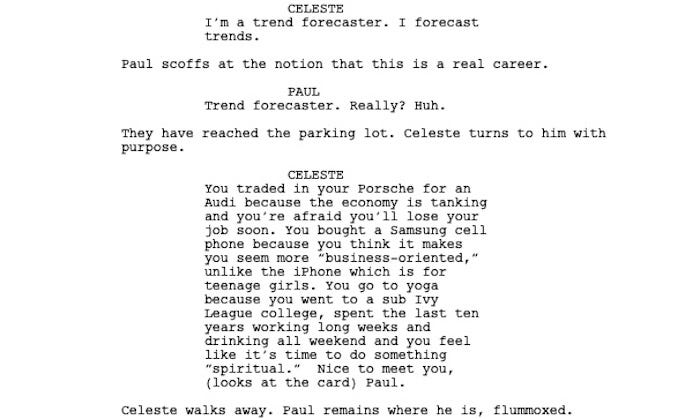 CELESTE
I'm a trend forecaster. I forecast trends.

Paul scoffs at the notion that this is a real career.

PAUL
Trend forecaster. Really? Huh.

They have reached the parking lot. Celeste turns to him with purpose.

CELESTE
You traded in your Porsche for an Audi because the economy is tanking and you're afraid you'll lose your job soon. You bought a Samsung cell phone because you think it makes you seem more "business-oriented," unlike the iPhone which is for teenage girls. You go to yoga because you went to a sub Ivy League college, spent the last ten years working long weeks and drinking all weekend and you feel like it's time to do something "spiritual." Nice to meet you, (looks at the card) Paul.

Celeste walks away. Paul remains where he is, flummoxed.